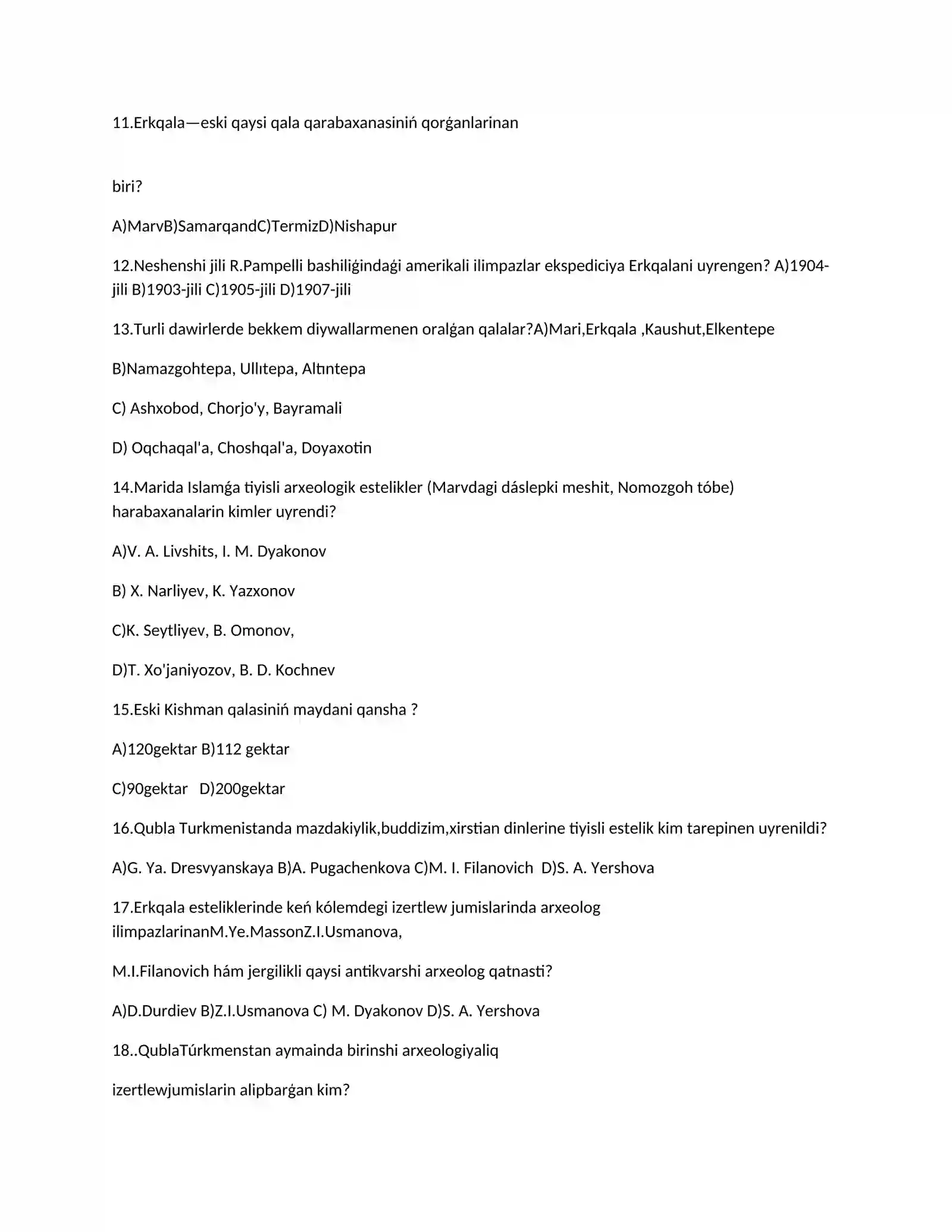 11.Erkqala—eski qaysi qala qarabaxanasiniń qorǵanlarinan

biri?

A)MarvB)SamarqandC)TermizD)Nishapur

12.Neshenshi jili R.Pampelli bashiliǵindaǵi amerikali ilimpazlar ekspediciya Erkqalani uyrengen? A)1904-jili B)1903-jili C)1905-jili D)1907-jili

13.Turli dawirlerde bekkem diywallarmenen oralǵan qalalar?A)Mari,Erkqala ,Kaushut,Elkentepe

B)Namazgohtepa, Ullıtepa, Altıntepa

C) Ashxobod, Chorjo'y, Bayramali

D) Oqchaqal'a, Choshqal'a, Doyaxotin

14.Marida Islamǵa tiyisli arxeologik estelikler (Marvdagi dáslepki meshit, Nomozgoh tóbe) harabaxanalarin kimler uyrendi?

A)V. A. Livshits, I. M. Dyakonov

B) X. Narliyev, K. Yazxonov

C)K. Seytliyev, B. Omonov,

D)T. Xo'janiyozov, B. D. Kochnev

15.Eski Kishman qalasiniń maydani qansha ?

A)120gektar B)112 gektar

C)90gektar D)200gektar

16.Qubla Turkmenistanda mazdakiylik,buddizim,xirstian dinlerine tiyisli estelik kim tarepinen uyrenildi?

A)G. Ya. Dresvyanskaya B)A. Pugachenkova C)M. I. Filanovich D)S. A. Yershova

17.Erkqala esteliklerinde keń kólemdegi izertlew jumislarinda arxeolog ilimpazlarinanM.Ye.MassonZ.I.Usmanova,

M.I.Filanovich hám jergilikli qaysi antikvarshi arxeolog qatnasti?

A)D.Durdiev B)Z.I.Usmanova C) M. Dyakonov D)S. A. Yershova

18..QublaTúrkmenstan aymainda birinshi arxeologiyaliq

izertlewjumislarin alipbarǵan kim?